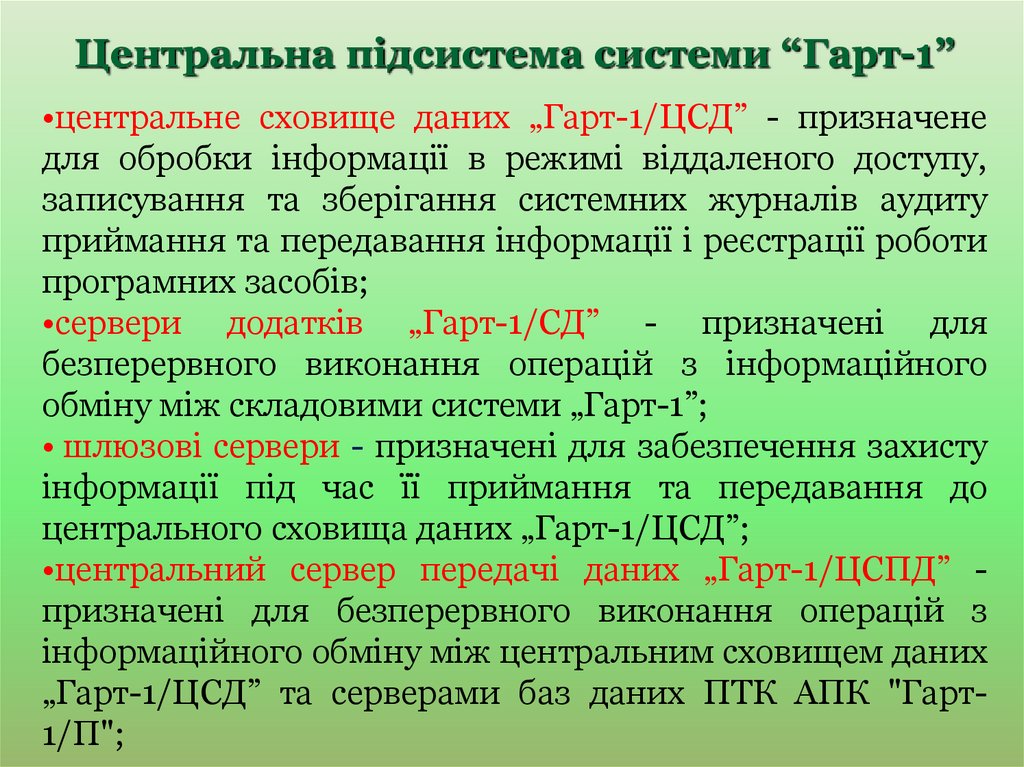 Центральна підсистема системи “Гарт-1”

•центральне сховище даних „Гарт-1/ЦСД” - призначене для обробки інформації в режимі віддаленого доступу, записування та зберігання системних журналів аудиту приймання та передавання інформації і реєстрації роботи програмних засобів;
•сервери додатків „Гарт-1/СД” - призначені для безперервного виконання операцій з інформаційного обміну між складовими системи „Гарт-1”;
• шлюзові сервери - призначені для забезпечення захисту інформації під час її приймання та передавання до центрального сховища даних „Гарт-1/ЦСД”;
•центральний сервер передачі даних „Гарт-1/ЦСПД” - призначені для безперервного виконання операцій з інформаційного обміну між центральним сховищем даних „Гарт-1/ЦСД” та серверами баз даних ПТК АПК "Гарт-1/П";